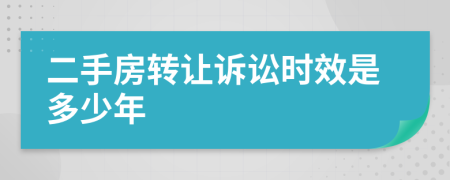 二手房转让诉讼时效是多少年